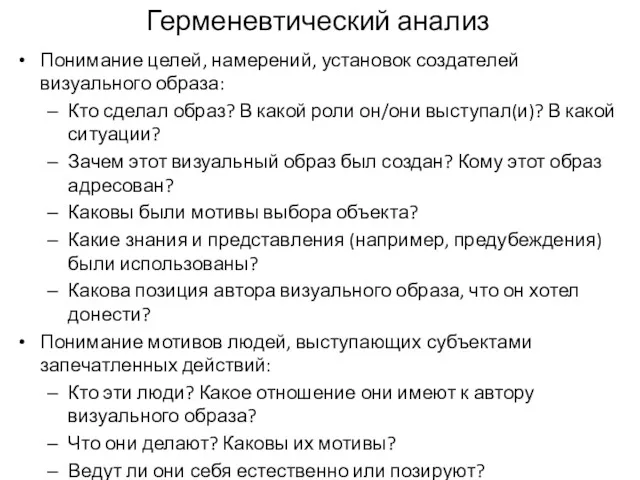 Герменевтический анализ

• Понимание целей, намерений, установок создателей визуального образа:
– Кто сделал образ? В какой роли он/они выступал(и)? В какой ситуации?
– Зачем этот визуальный образ был создан? Кому этот образ адресован?
– Каковы были мотивы выбора объекта?
– Какие знания и представления (например, предубеждения) были использованы?
– Какова позиция автора визуального образа, что он хотел донести?
• Понимание мотивов людей, выступающих субъектами запечатленных действий:
– Кто эти люди? Какое отношение они имеют к автору визуального образа?
– Что они делают? Каковы их мотивы?
– Ведут ли они себя естественно или позируют?